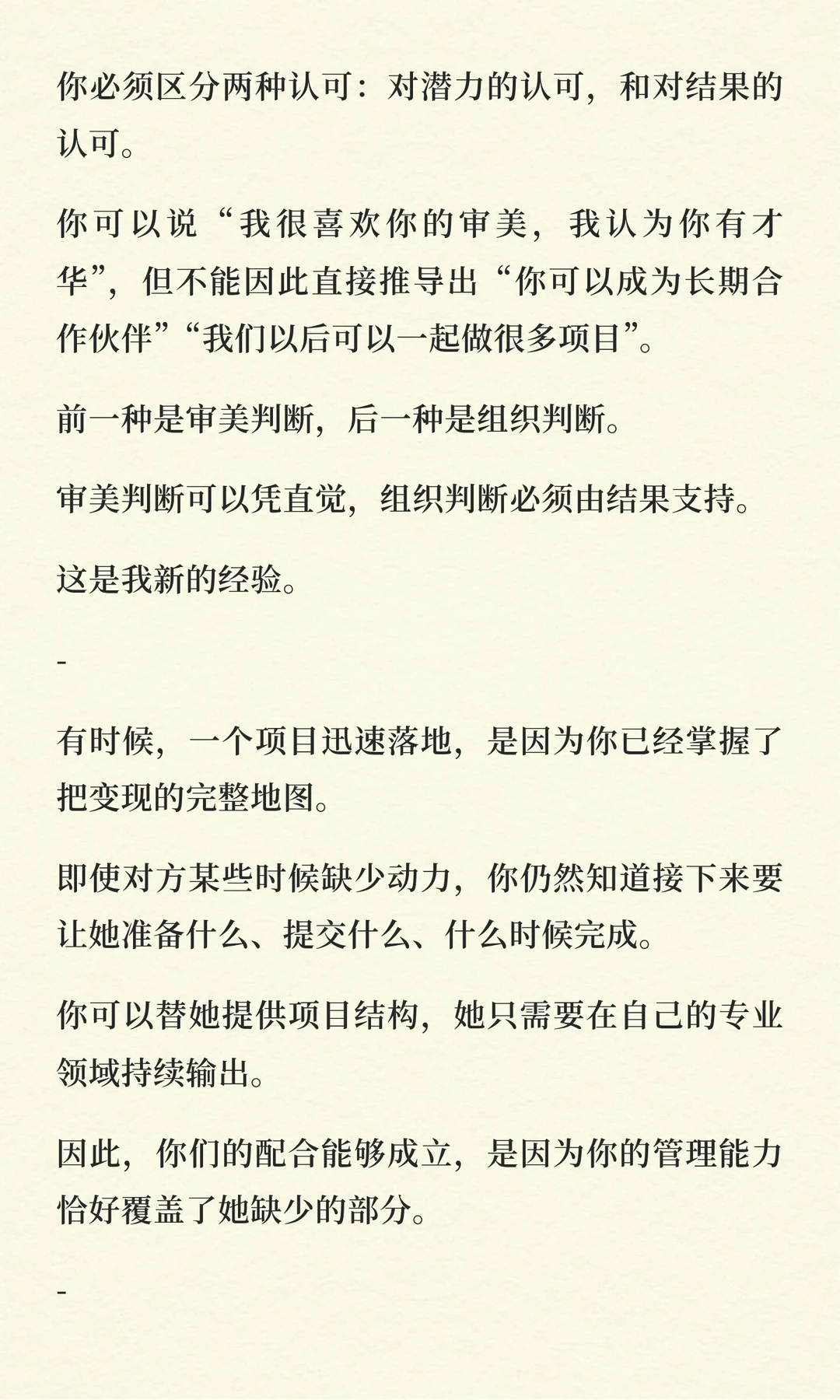 你必须区分两种认可：对潜力的认可，和对结果的认可。

你可以说“我很喜欢你的审美，我认为你有才华”，但不能因此直接推导出“你可以成为长期合作伙伴”“我们以后可以一起做很多项目”。

前一种是审美判断，后一种是组织判断。

审美判断可以凭直觉，组织判断必须由结果支持。

这是我新的经验。

-

有时候，一个项目迅速落地，是因为你已经掌握了把变现的完整地图。

即使对方某些时候缺少动力，你仍然知道接下来要让她准备什么、提交什么、什么时候完成。

你可以替她提供项目结构，她只需要在自己的专业领域持续输出。

因此，你们的配合能够成立，是因为你的管理能力恰好覆盖了她缺少的部分。

-